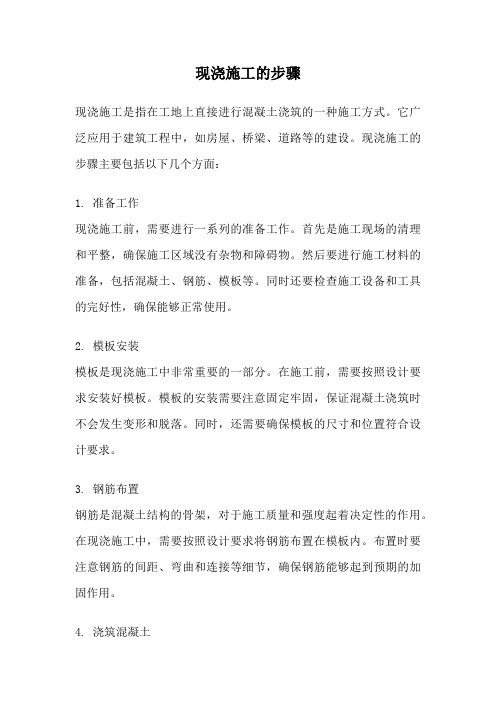 现浇施工的步骤

现浇施工是指在工地上直接进行混凝土浇筑的一种施工方式。它广泛应用于建筑工程中，如房屋、桥梁、道路等的建设。现浇施工的步骤主要包括以下几个方面：

1. 准备工作
现浇施工前，需要进行一系列的准备工作。首先是施工现场的清理和平整，确保施工区域没有杂物和障碍物。然后要进行施工材料的准备，包括混凝土、钢筋、模板等。同时还要检查施工设备和工具的完好性，确保能够正常使用。

2. 模板安装
模板是现浇施工中非常重要的一部分。在施工前，需要按照设计要求安装好模板。模板的安装需要注意固定牢固，保证混凝土浇筑时不会发生变形和脱落。同时，还需要确保模板的尺寸和位置符合设计要求。

3. 钢筋布置
钢筋是混凝土结构的骨架，对于施工质量和强度起着决定性的作用。在现浇施工中，需要按照设计要求将钢筋布置在模板内。布置时要注意钢筋的间距、弯曲和连接等细节，确保钢筋能够起到预期的加固作用。

4. 浇筑混凝土